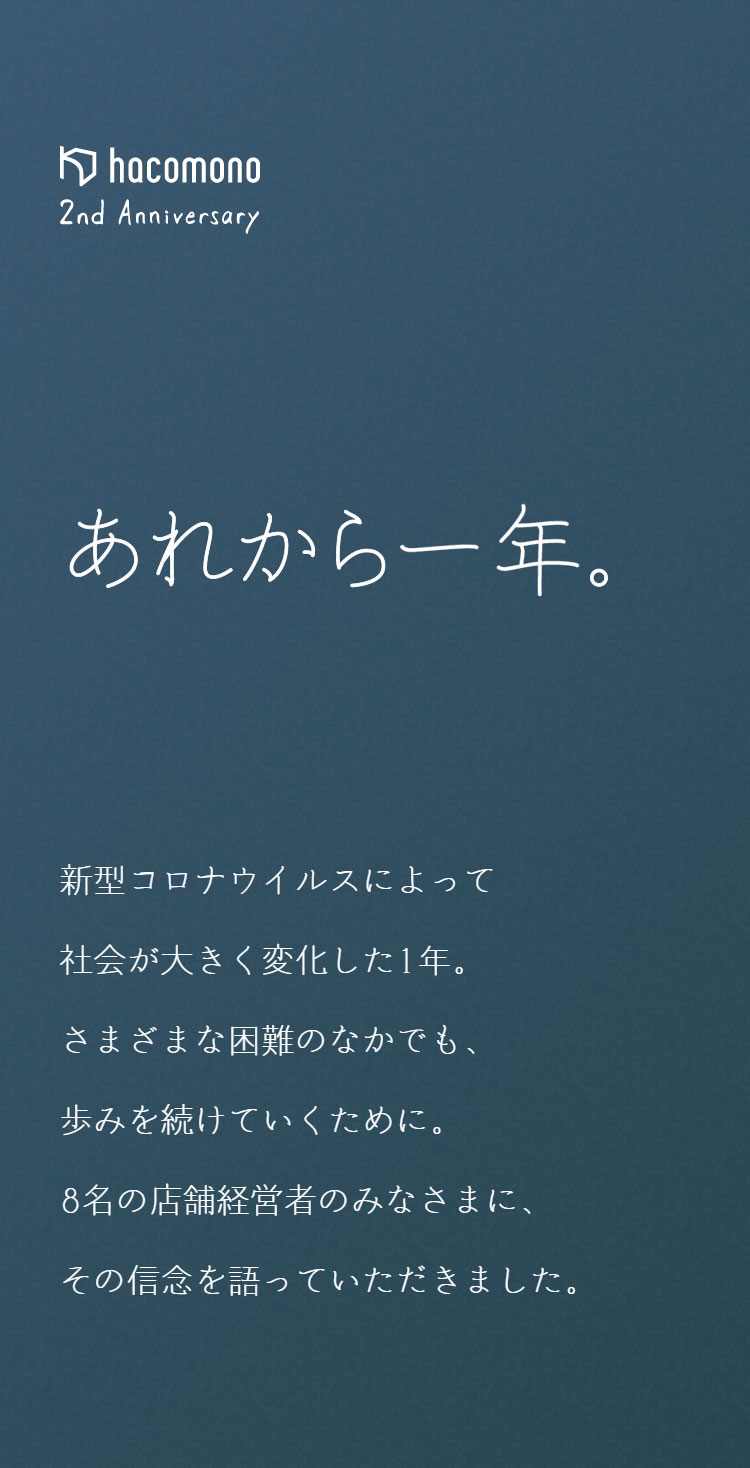 hacomono
2nd Anniversary

あれから一年。

新型コロナウイルスによって
社会が大きく変化した1年。
さまざまな困難のなかでも、
歩みを続けていくために。
8名の店舗経営者のみなさまに、
その信念を語っていただきました。